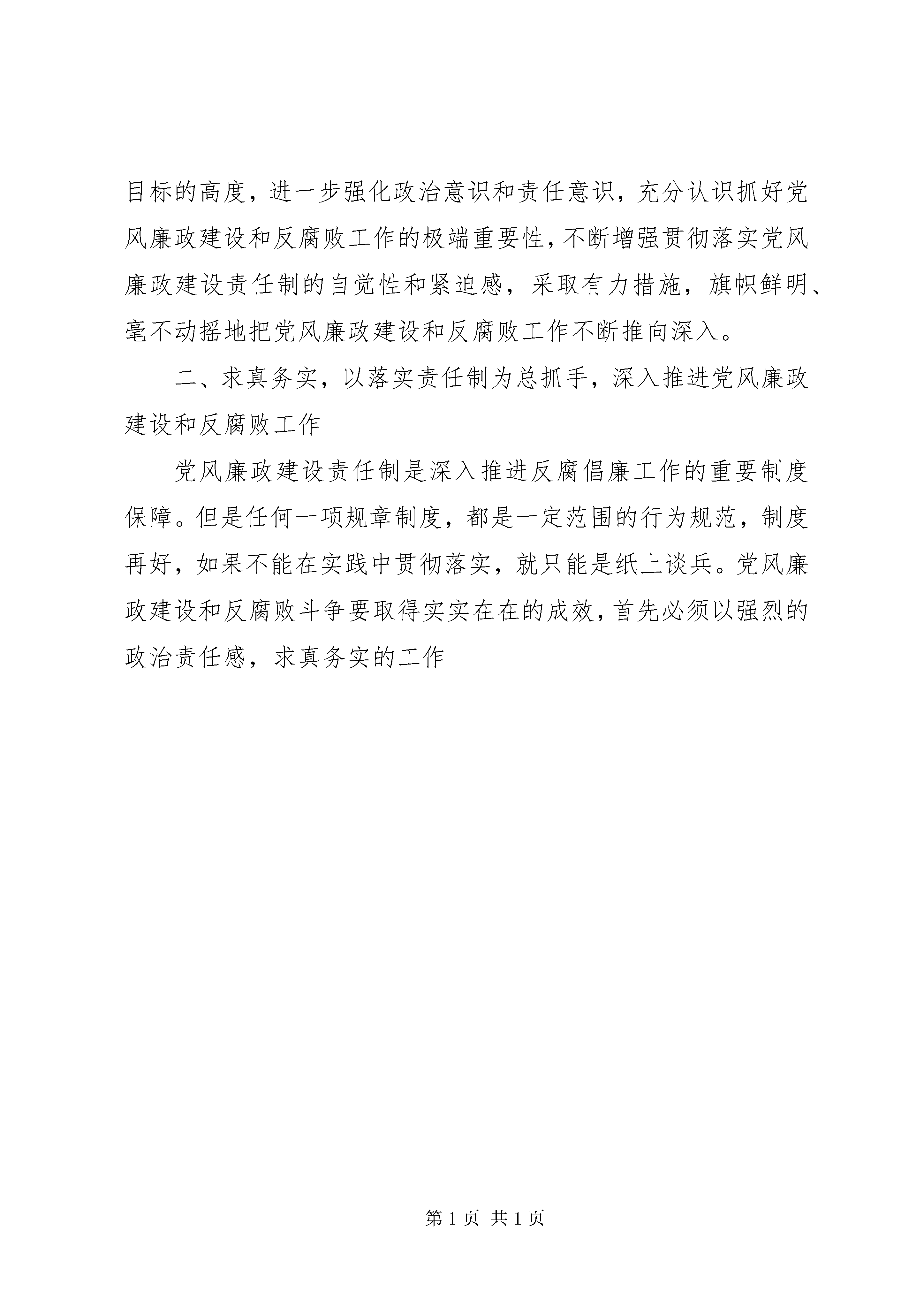 目标的高度，进一步强化政治意识和责任意识，充分认识抓好党风廉政建设和反腐败工作的极端重要性，不断增强贯彻落实党风廉政建设责任制的自觉性和紧迫感，采取有力措施，旗帜鲜明、毫不动摇地把党风廉政建设和反腐败工作不断推向深入。

二、求真务实，以落实责任制为总抓手，深入推进党风廉政建设和反腐败工作

党风廉政建设责任制是深入推进反腐倡廉工作的重要制度保障。但是任何一项规章制度，都是一定范围的行为规范，制度再好，如果不能在实践中贯彻落实，就只能是纸上谈兵。党风廉政建设和反腐败斗争要取得实实在在的成效，首先必须以强烈的政治责任感，求真务实的工作

第 1 页 共 1 页